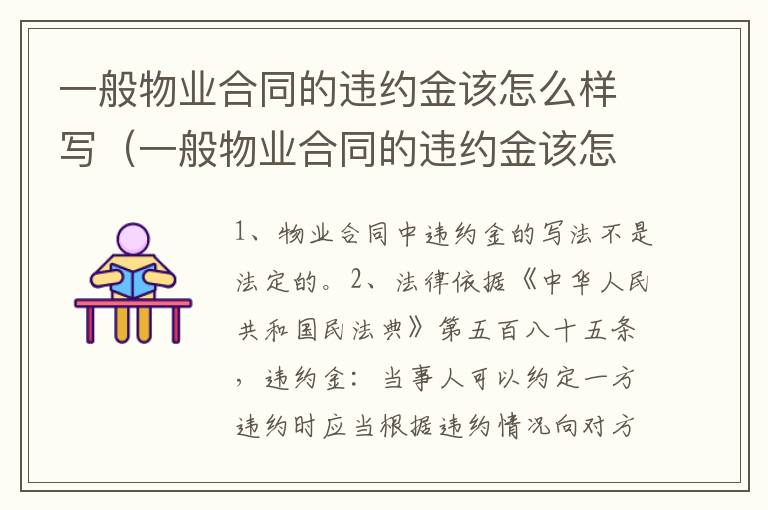 一般物业合同的违约金该怎么样写（一般物业合同的违约金该怎

1、物业合同中违约金的写法不是法定的。2、法律依据《中华人民共和国民法典》第五百八十五条，违约金：当事人可以约定一方违约时应当根据违约情况向对方